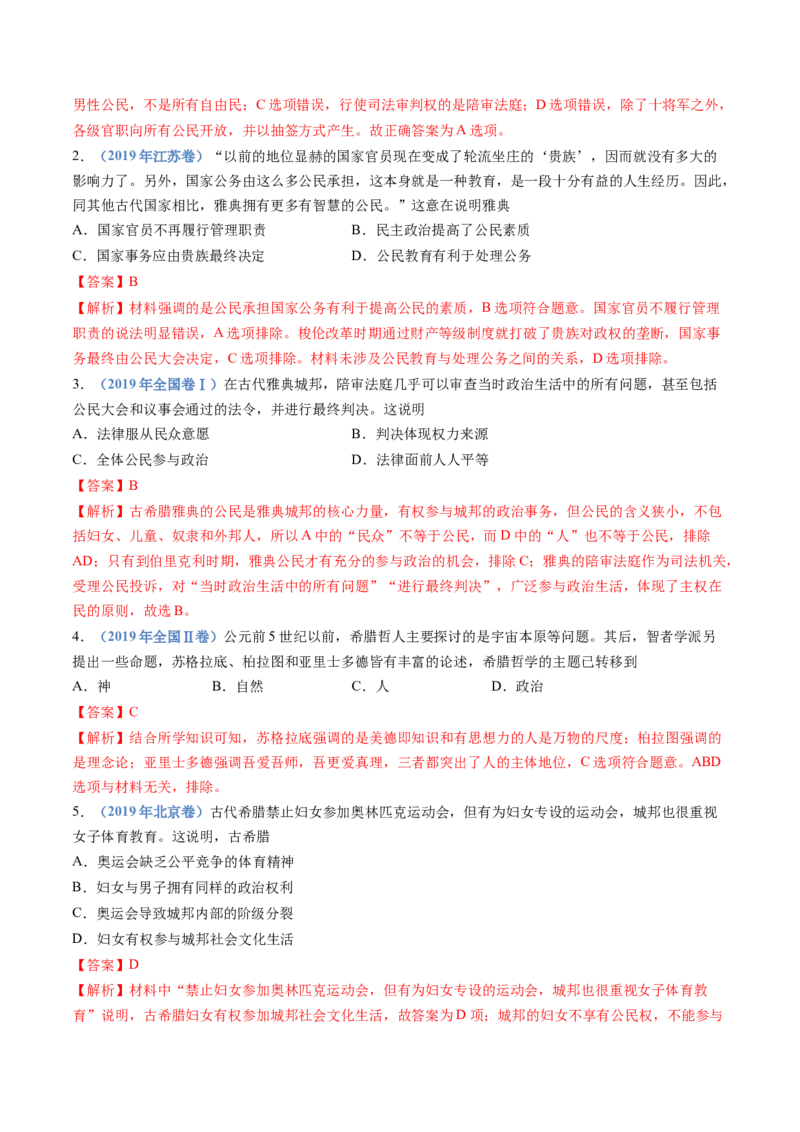 男性公民，不是所有自由民；C选项错误，行使司法审判权的是陪审法庭；D选项错误，除了十将军之外，各级官职向所有公民开放，并以抽签方式产生。故正确答案为A选项。

2．（2019年江苏卷）“以前的地位显赫的国家官员现在变成了轮流坐庄的‘贵族’，因而就没有多大的影响力了。另外，国家公务由这么多公民承担，这本身就是一种教育，是一段十分有益的人生经历。因此，同其他古代国家相比，雅典拥有更多有智慧的公民。”这意在说明雅典

A．国家官员不再履行管理职责
B．民主政治提高了公民素质

C．国家事务应由贵族最终决定
D．公民教育有利于处理公务

【答案】B

【解析】材料强调的是公民承担国家公务有利于提高公民的素质，B选项符合题意。国家官员不履行管理职责的说法明显错误，A选项排除。梭伦改革时期通过财产等级制度就打破了贵族对政权的垄断，国家事务最终由公民大会决定，C选项排除。材料未涉及公民教育与处理公务之间的关系，D选项排除。

3．（2019年全国卷Ⅰ）在古代雅典城邦，陪审法庭几乎可以审查当时政治生活中的所有问题，甚至包括公民大会和议事会通过的法令，并进行最终判决。这说明

A．法律服从民众意愿
B．判决体现权力来源

C．全体公民参与政治
D．法律面前人人平等

【答案】B

【解析】古希腊雅典的公民是雅典城邦的核心力量，有权参与城邦的政治事务，但公民的含义狭小，不包括妇女、儿童、奴隶和外邦人，所以A中的“民众”不等于公民，而D中的“人”也不等于公民，排除AD；只有到伯里克利时期，雅典公民才有充分的参与政治的机会，排除C；雅典的陪审法庭作为司法机关，受理公民投诉，对“当时政治生活中的所有问题”“进行最终判决”，广泛参与政治生活，体现了主权在民的原则，故选B。

4．（2019年全国Ⅱ卷）公元前5世纪以前，希腊哲人主要探讨的是宇宙本原等问题。其后，智者学派另提出一些命题，苏格拉底、柏拉图和亚里士多德皆有丰富的论述，希腊哲学的主题已转移到

A．神
B．自然
C．人
D．政治

【答案】C

【解析】结合所学知识可知，苏格拉底强调的是美德即知识和有思想力的人是万物的尺度；柏拉图强调的是理念论；亚里士多德强调吾爱吾师，吾更爱真理，三者都突出了人的主体地位，C选项符合题意。ABD选项与材料无关，排除。

5．（2019年北京卷）古代希腊禁止妇女参加奥林匹克运动会，但有为妇女专设的运动会，城邦也很重视女子体育教育。这说明，古希腊

A．奥运会缺乏公平竞争的体育精神

B．妇女与男子拥有同样的政治权利

C．奥运会导致城邦内部的阶级分裂

D．妇女有权参与城邦社会文化生活

【答案】D

【解析】材料中“禁止妇女参加奥林匹克运动会，但有为妇女专设的运动会，城邦也很重视女子体育教育”说明，古希腊妇女有权参加城邦社会文化生活，故答案为D项；城邦的妇女不享有公民权，不能参与